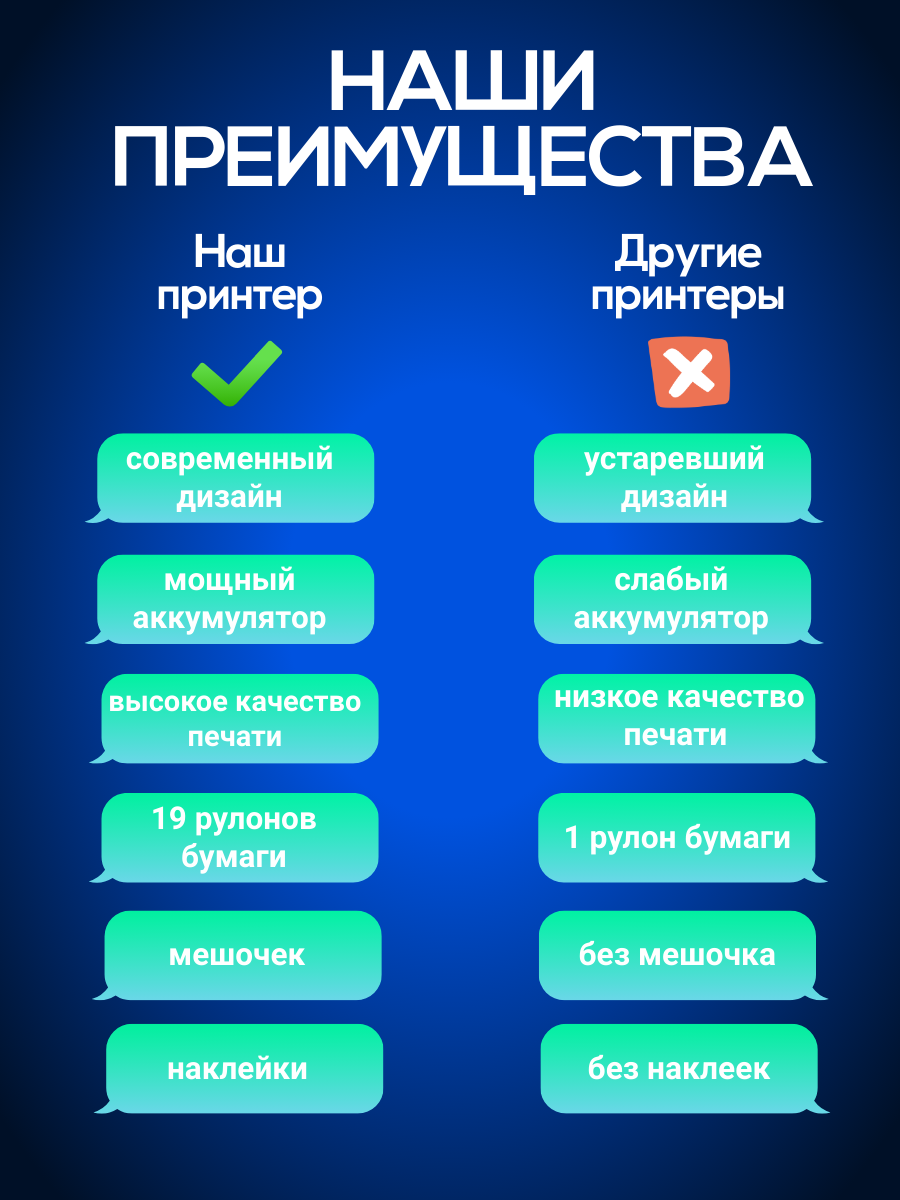 НАШИ ПРЕИМУЩЕСТВА

Наш принтер

современный дизайн

мощный аккумулятор

высокое качество печати

19 рулонов бумаги

мешочек

наклейки

Другие принтеры

устаревший дизайн

слабый аккумулятор

низкое качество печати

1 рулон бумаги

без мешочка

без наклеек